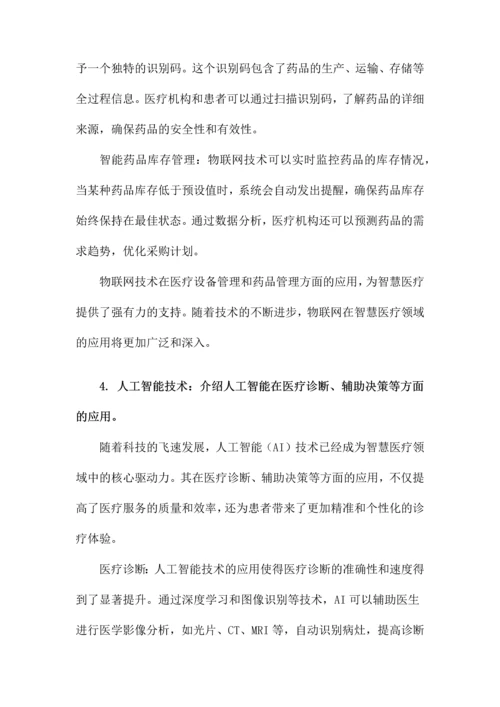 予一个独特的识别码。这个识别码包含了药品的生产、运输、存储等全过程信息。医疗机构和患者可以通过扫描识别码，了解药品的详细来源，确保药品的安全性和有效性。

智能药品库存管理：物联网技术可以实时监控药品的库存情况，当某种药品库存低于预设值时，系统会自动发出提醒，确保药品库存始终保持在最佳状态。通过数据分析，医疗机构还可以预测药品的需求趋势，优化采购计划。

物联网技术在医疗设备管理和药品管理方面的应用，为智慧医疗提供了强有力的支持。随着技术的不断进步，物联网在智慧医疗领域的应用将更加广泛和深入。

4. 人工智能技术：介绍人工智能在医疗诊断、辅助决策等方面的应用。

随着科技的飞速发展，人工智能（AI）技术已经成为智慧医疗领域中的核心驱动力。其在医疗诊断、辅助决策等方面的应用，不仅提高了医疗服务的质量和效率，还为患者带来了更加精准和个性化的诊疗体验。

医疗诊断：人工智能技术的应用使得医疗诊断的准确性和速度得到了显著提升。通过深度学习和图像识别等技术，AI 可以辅助医生进行医学影像分析，如光片、CT、MRI 等，自动识别病灶，提高诊断